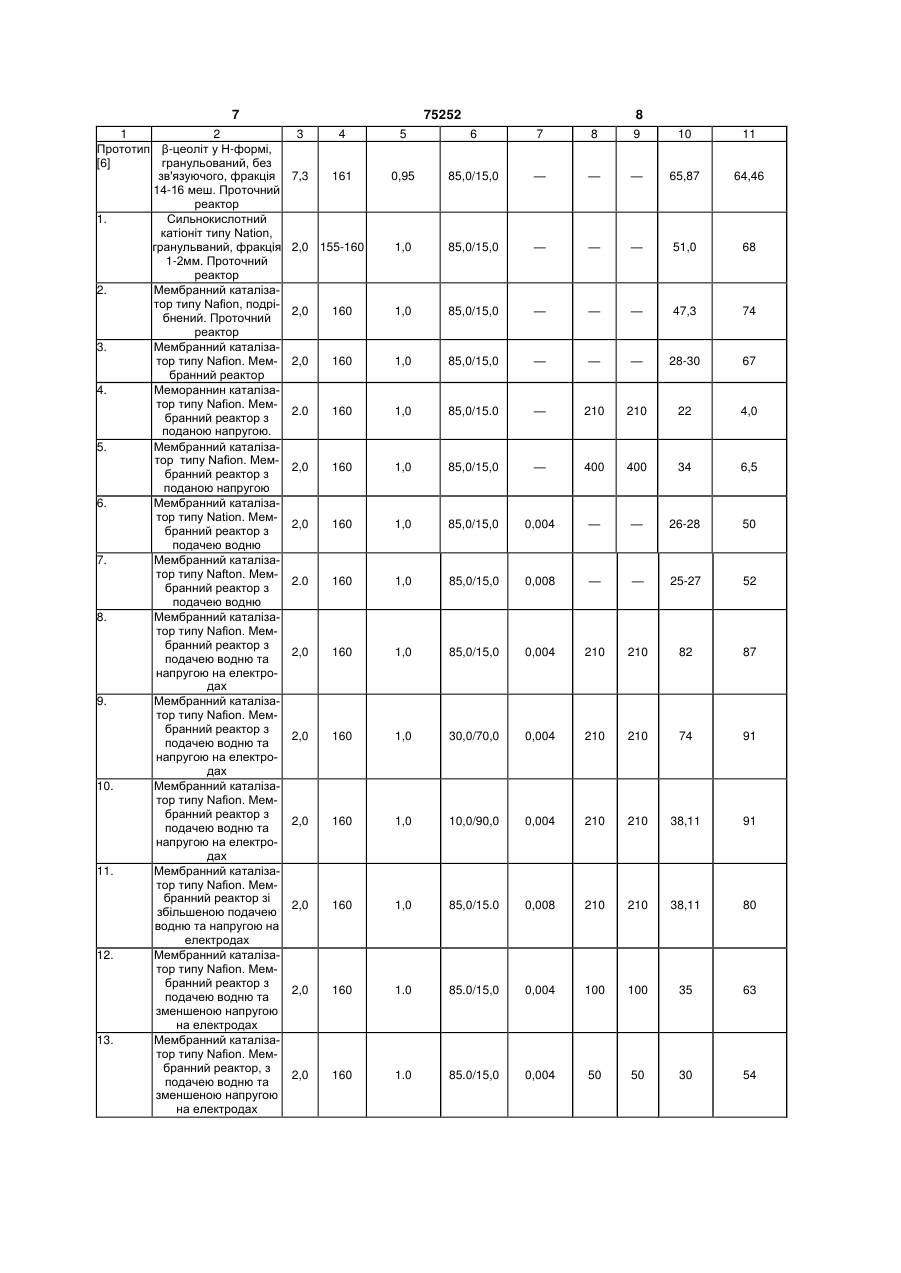 7 75252 8

| 1 | 2 | 3 | 4 | 5 | 6 | 7 | 8 | 9 | 10 | 11 |
|---|---|---|---|---|---|---|---|---|---|---|
| Прототип [6] | β-цеоліт у Н-формі, гранульований, без зв'язуючого, фракція 14-16 меш. Проточний реактор | 7,3 | 161 | 0,95 | 85,0/15,0 | — | — | — | 65,87 | 64,46 |
| 1. | Сильнокислотний катіоніт типу Nation, гранульваний, фракція 1-2мм. Проточний реактор | 2,0 | 155-160 | 1,0 | 85,0/15,0 | — | — | — | 51,0 | 68 |
| 2. | Мембранний каталізатор типу Nafion, подрібнений. Проточний реактор | 2,0 | 160 | 1,0 | 85,0/15,0 | — | — | — | 47,3 | 74 |
| 3. | Мембранний каталізатор типу Nafion. Мембранний реактор | 2,0 | 160 | 1,0 | 85,0/15,0 | — | — | — | 28-30 | 67 |
| 4. | Мемораннин каталізатор типу Nafion. Мембранний реактор з поданою напругою. | 2.0 | 160 | 1,0 | 85,0/15.0 | — | 210 | 210 | 22 | 4,0 |
| 5. | Мембранний каталізатор типу Nafion. Мембранний реактор з поданою напругою | 2,0 | 160 | 1,0 | 85,0/15,0 | — | 400 | 400 | 34 | 6,5 |
| 6. | Мембранний каталізатор типу Nation. Мембранний реактор з подачею водню | 2,0 | 160 | 1,0 | 85,0/15,0 | 0,004 | — | — | 26-28 | 50 |
| 7. | Мембранний каталізатор типу Nafton. Мембранний реактор з подачею водню | 2.0 | 160 | 1,0 | 85,0/15,0 | 0,008 | — | — | 25-27 | 52 |
| 8. | Мембранний каталізатор типу Nafion. Мембранний реактор з подачею водню та напругою на електродах | 2,0 | 160 | 1,0 | 85,0/15,0 | 0,004 | 210 | 210 | 82 | 87 |
| 9. | Мембранний каталізатор типу Nafion. Мембранний реактор з подачею водню та напругою на електродах | 2,0 | 160 | 1,0 | 30,0/70,0 | 0,004 | 210 | 210 | 74 | 91 |
| 10. | Мембранний каталізатор типу Nafion. Мембранний реактор з подачею водню та напругою на електродах | 2,0 | 160 | 1,0 | 10,0/90,0 | 0,004 | 210 | 210 | 38,11 | 91 |
| 11. | Мембранний каталізатор типу Nafion. Мембранний реактор зі збільшеною подачею водню та напругою на електродах | 2,0 | 160 | 1,0 | 85,0/15.0 | 0,008 | 210 | 210 | 38,11 | 80 |
| 12. | Мембранний каталізатор типу Nafion. Мембранний реактор з подачею водню та зменшеною напругою на електродах | 2,0 | 160 | 1.0 | 85.0/15,0 | 0,004 | 100 | 100 | 35 | 63 |
| 13. | Мембранний каталізатор типу Nafion. Мембранний реактор, з подачею водню та зменшеною напругою на електродах | 2,0 | 160 | 1.0 | 85.0/15,0 | 0,004 | 50 | 50 | 30 | 54 |